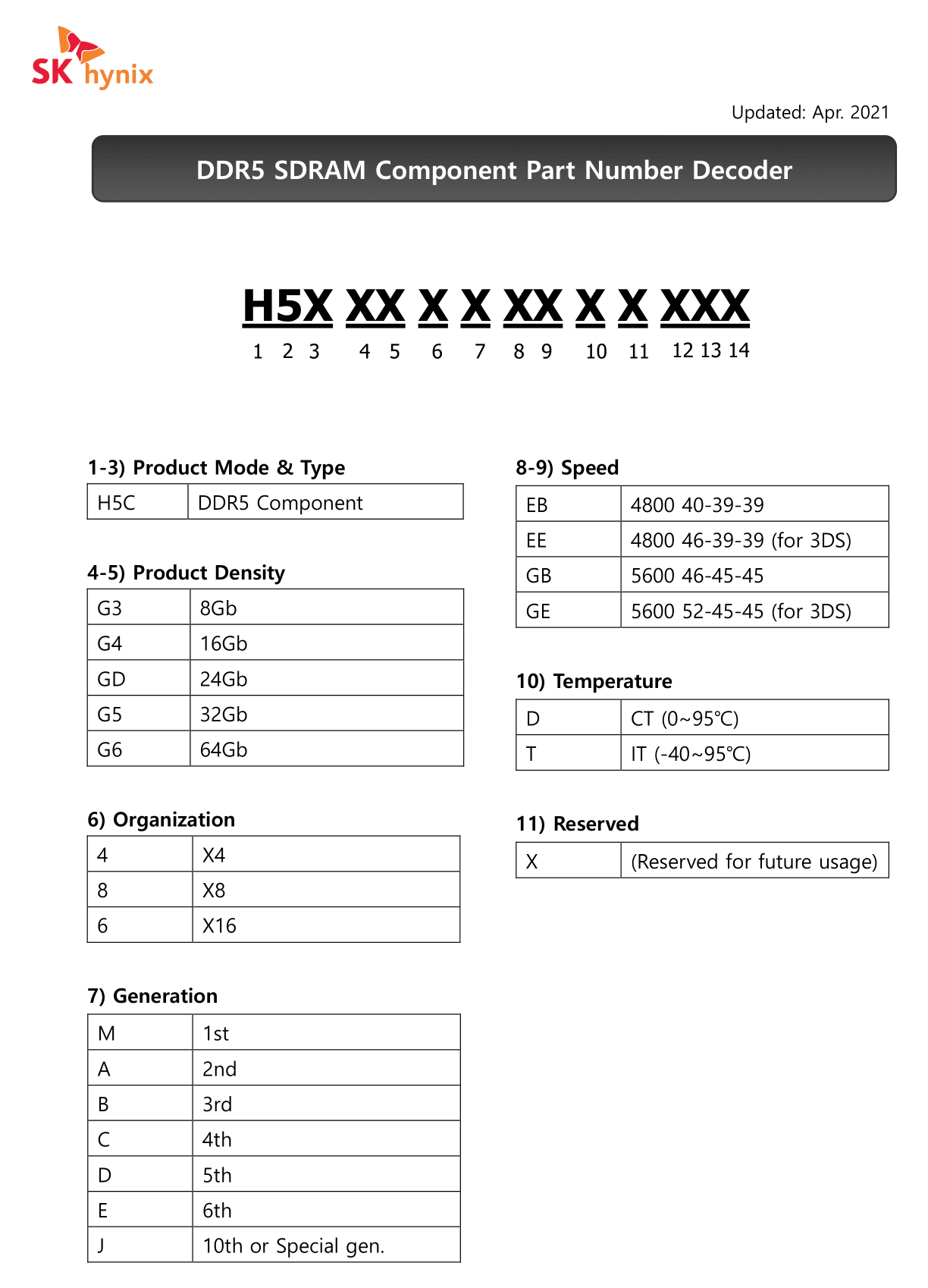 SK hynix

Updated: Apr. 2021

DDR5 SDRAM Component Part Number Decoder

H5X XX X X XX X X XXX
1 2 3 4 5 6 7 8 9 10 11 12 13 14

1-3) Product Mode & Type

| H5C | DDR5 Component |
|---|---|

4-5) Product Density

| G3 | 8Gb |
|---|---|
| G4 | 16Gb |
| GD | 24Gb |
| G5 | 32Gb |
| G6 | 64Gb |

6) Organization

| 4 | X4 |
|---|---|
| 8 | X8 |
| 6 | X16 |

7) Generation

| M | 1st |
|---|---|
| A | 2nd |
| B | 3rd |
| C | 4th |
| D | 5th |
| E | 6th |
| J | 10th or Special gen. |

8-9) Speed

| EB | 4800 40-39-39 |
|---|---|
| EE | 4800 46-39-39 (for 3DS) |
| GB | 5600 46-45-45 |
| GE | 5600 52-45-45 (for 3DS) |

10) Temperature

| D | CT (0~95℃) |
|---|---|
| T | IT (-40~95℃) |

11) Reserved

| X | (Reserved for future usage) |
|---|---|